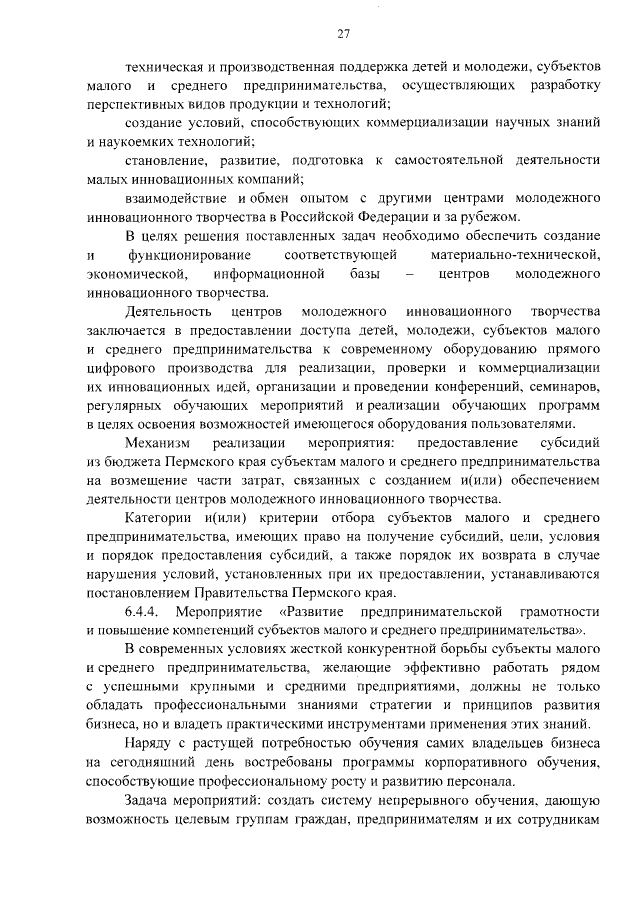 27

техническая и производственная поддержка детей и молодежи, субъектов малого и среднего предпринимательства, осуществляющих разработку перспективных видов продукции и технологий;

создание условий, способствующих коммерциализации научных знаний и наукоемких технологий;

становление, развитие, подготовка к самостоятельной деятельности малых инновационных компаний;

взаимодействие и обмен опытом с другими центрами молодежного инновационного творчества в Российской Федерации и за рубежом.

В целях решения поставленных задач необходимо обеспечить создание и функционирование соответствующей материально-технической, экономической, информационной базы – центров молодежного инновационного творчества.

Деятельность центров молодежного инновационного творчества заключается в предоставлении доступа детей, молодежи, субъектов малого и среднего предпринимательства к современному оборудованию прямого цифрового производства для реализации, проверки и коммерциализации их инновационных идей, организации и проведении конференций, семинаров, регулярных обучающих мероприятий и реализации обучающих программ в целях освоения возможностей имеющегося оборудования пользователями.

Механизм реализации мероприятия: предоставление субсидий из бюджета Пермского края субъектам малого и среднего предпринимательства на возмещение части затрат, связанных с созданием и(или) обеспечением деятельности центров молодежного инновационного творчества.

Категории и(или) критерии отбора субъектов малого и среднего предпринимательства, имеющих право на получение субсидий, цели, условия и порядок предоставления субсидий, а также порядок их возврата в случае нарушения условий, установленных при их предоставлении, устанавливаются постановлением Правительства Пермского края.

6.4.4. Мероприятие «Развитие предпринимательской грамотности и повышение компетенций субъектов малого и среднего предпринимательства».

В современных условиях жесткой конкурентной борьбы субъекты малого и среднего предпринимательства, желающие эффективно работать рядом с успешными крупными и средними предприятиями, должны не только обладать профессиональными знаниями стратегии и принципов развития бизнеса, но и владеть практическими инструментами применения этих знаний.

Наряду с растущей потребностью обучения самих владельцев бизнеса на сегодняшний день востребованы программы корпоративного обучения, способствующие профессиональному росту и развитию персонала.

Задача мероприятий: создать систему непрерывного обучения, дающую возможность целевым группам граждан, предпринимателям и их сотрудникам